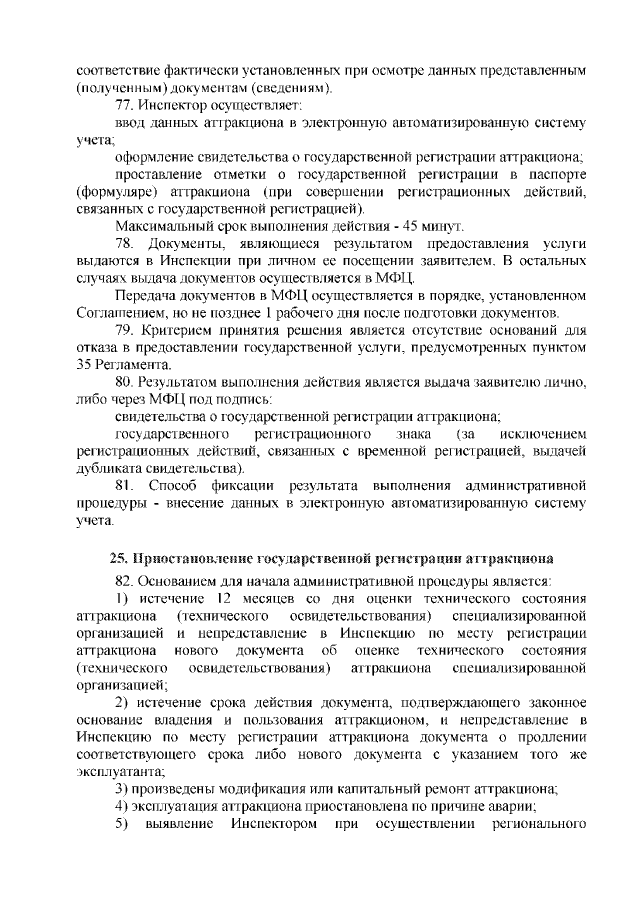 соответствие фактически установленных при осмотре данных представленным (полученным) документам (сведениям).

77. Инспектор осуществляет:

ввод данных аттракциона в электронную автоматизированную систему учета;

оформление свидетельства о государственной регистрации аттракциона;

проставление отметки о государственной регистрации в паспорте (формуляре) аттракциона (при совершении регистрационных действий, связанных с государственной регистрацией).

Максимальный срок выполнения действия - 45 минут.

78. Документы, являющиеся результатом предоставления услуги выдаются в Инспекции при личном ее посещении заявителем. В остальных случаях выдача документов осуществляется в МФЦ.

Передача документов в МФЦ осуществляется в порядке, установленном Соглашением, но не позднее 1 рабочего дня после подготовки документов.

79. Критерием принятия решения является отсутствие оснований для отказа в предоставлении государственной услуги, предусмотренных пунктом 35 Регламента.

80. Результатом выполнения действия является выдача заявителю лично, либо через МФЦ под подпись:

свидетельства о государственной регистрации аттракциона;

государственного регистрационного знака (за исключением регистрационных действий, связанных с временной регистрацией, выдачей дубликата свидетельства).

81. Способ фиксации результата выполнения административной процедуры - внесение данных в электронную автоматизированную систему учета.

25. Приостановление государственной регистрации аттракциона

82. Основанием для начала административной процедуры является:

1) истечение 12 месяцев со дня оценки технического состояния аттракциона (технического освидетельствования) специализированной организацией и непредставление в Инспекцию по месту регистрации аттракциона нового документа об оценке технического состояния (технического освидетельствования) аттракциона специализированной организацией;

2) истечение срока действия документа, подтверждающего законное основание владения и пользования аттракционом, и непредставление в Инспекцию по месту регистрации аттракциона документа о продлении соответствующего срока либо нового документа с указанием того же эксплуатанта;

3) произведены модификация или капитальный ремонт аттракциона;

4) эксплуатация аттракциона приостановлена по причине аварии;

5) выявление Инспектором при осуществлении регионального